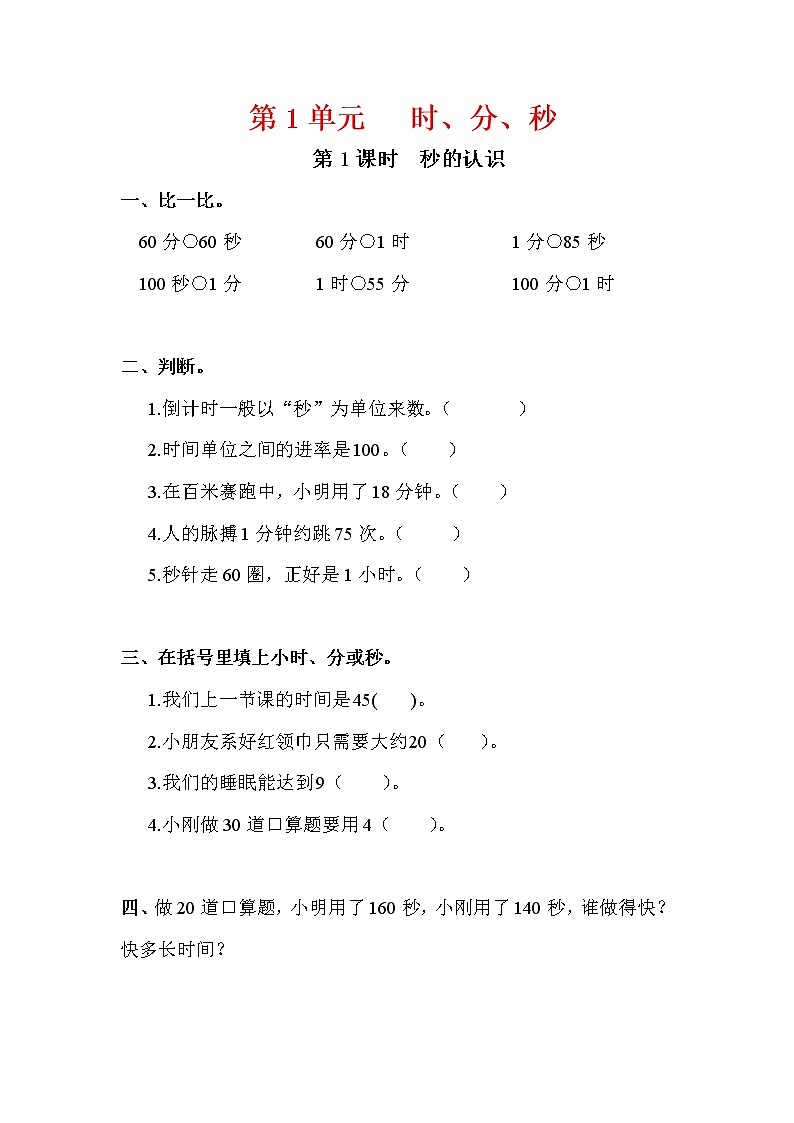 第 1 单元　时、分、秒

第 1 课时　秒的认识

一、比一比。

60 分○60 秒　　60 分○1 时　　1 分○85 秒

100 秒○1 分　　1 时○55 分　　100 分○1 时

二、判断。

1.倒计时一般以“秒”为单位来数。（　　）

2.时间单位之间的进率是100。（　　）

3.在百米赛跑中，小明用了 18 分钟。（　　）

4.人的脉搏 1 分钟约跳 75 次。（　　）

5.秒针走 60 圈，正好是 1 小时。（　　）

三、在括号里填上小时、分或秒。

1.我们上一节课的时间是45(　　)。

2.小朋友系好红领巾只需要大约20（　　）。

3.我们的睡眠能达到9（　　）。

4.小刚做 30 道口算题要用 4（　　）。

四、做 20 道口算题，小明用了 160 秒，小刚用了 140 秒，谁做得快？快多长时间？